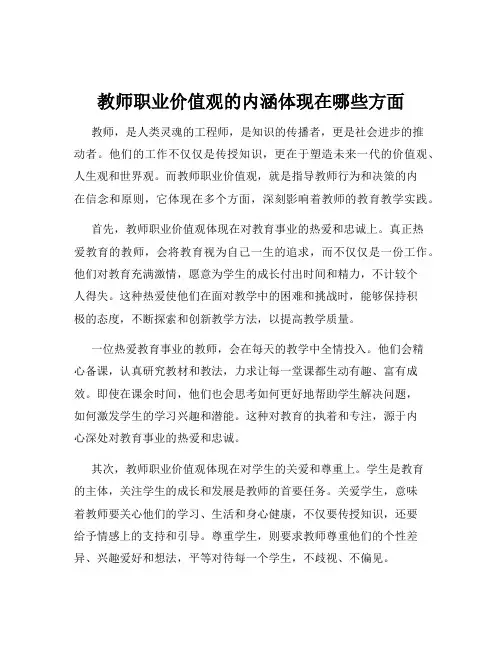 教师职业价值观的内涵体现在哪些方面

教师，是人类灵魂的工程师，是知识的传播者，更是社会进步的推动者。他们的工作不仅仅是传授知识，更在于塑造未来一代的价值观、人生观和世界观。而教师职业价值观，就是指导教师行为和决策的内在信念和原则，它体现在多个方面，深刻影响着教师的教育教学实践。

首先，教师职业价值观体现在对教育事业的热爱和忠诚上。真正热爱教育的教师，会将教育视为自己一生的追求，而不仅仅是一份工作。他们对教育充满激情，愿意为学生的成长付出时间和精力，不计较个人得失。这种热爱使他们在面对教学中的困难和挑战时，能够保持积极的态度，不断探索和创新教学方法，以提高教学质量。

一位热爱教育事业的教师，会在每天的教学中全情投入。他们会精心备课，认真研究教材和教法，力求让每一堂课都生动有趣、富有成效。即使在课余时间，他们也会思考如何更好地帮助学生解决问题，如何激发学生的学习兴趣和潜能。这种对教育的执着和专注，源于内心深处对教育事业的热爱和忠诚。

其次，教师职业价值观体现在对学生的关爱和尊重上。学生是教育的主体，关注学生的成长和发展是教师的首要任务。关爱学生，意味着教师要关心他们的学习、生活和身心健康，不仅要传授知识，还要给予情感上的支持和引导。尊重学生，则要求教师尊重他们的个性差异、兴趣爱好和想法，平等对待每一个学生，不歧视、不偏见。